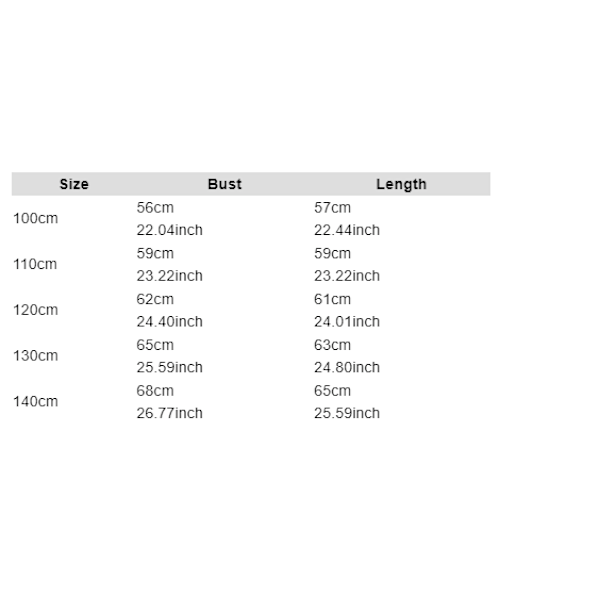 | Size | Bust | Length |
|---|---|---|
| 100cm | 56cm 22.04inch | 57cm 22.44inch |
| 110cm | 59cm 23.22inch | 59cm 23.22inch |
| 120cm | 62cm 24.40inch | 61cm 24.01inch |
| 130cm | 65cm 25.59inch | 63cm 24.80inch |
| 140cm | 68cm 26.77inch | 65cm 25.59inch |